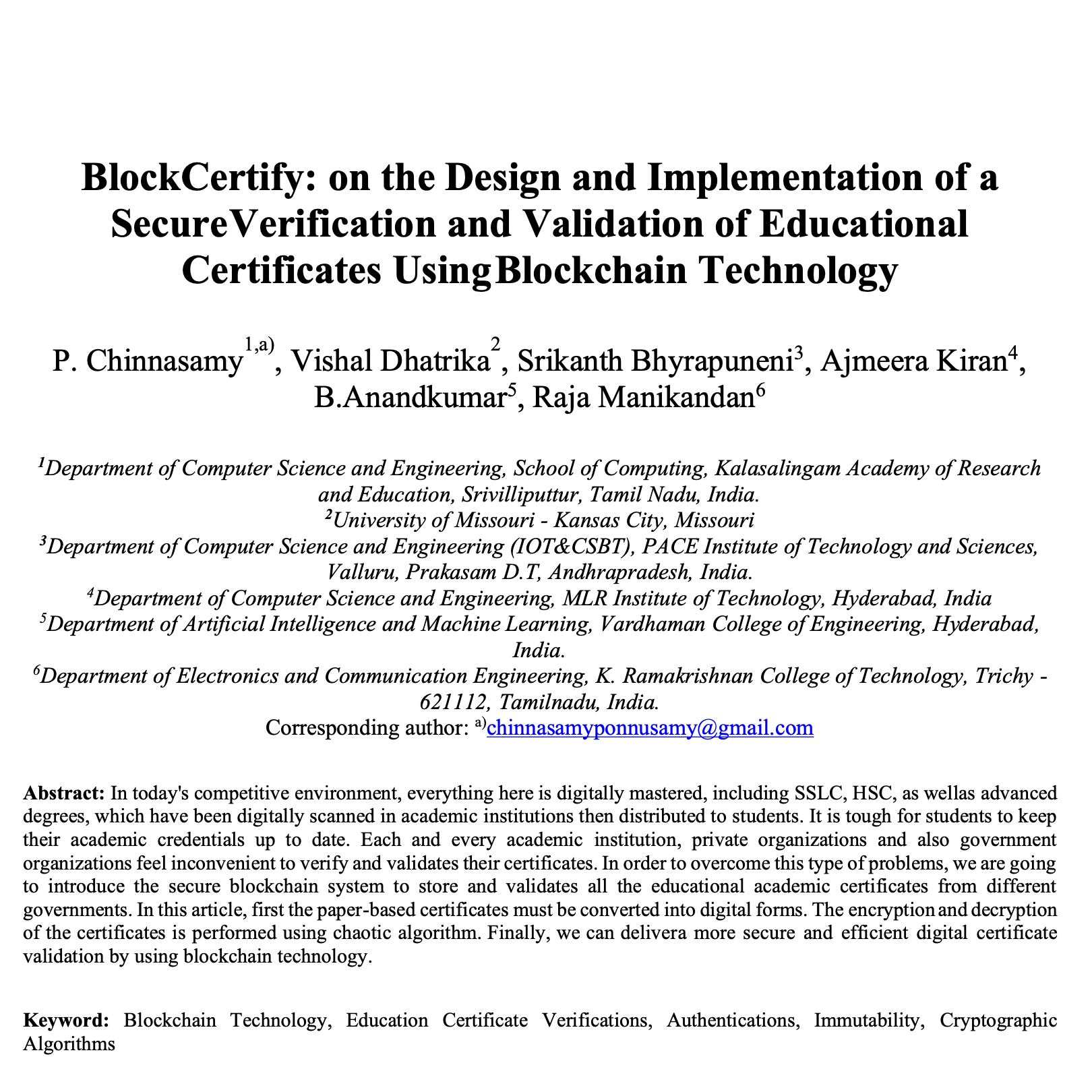 BlockCertify: on the Design and Implementation of a SecureVerification and Validation of Educational Certificates UsingBlockchain Technology

P. Chinnasamy$^{1,a)}$, Vishal Dhatrika$^{2}$, Srikanth Bhyrapuneni$^{3}$, Ajmeera Kiran$^{4}$, B.Anandkumar$^{5}$, Raja Manikandan$^{6}$

$^{1}$Department of Computer Science and Engineering, School of Computing, Kalasalingam Academy of Research and Education, Srivilliputtur, Tamil Nadu, India.
$^{2}$University of Missouri - Kansas City, Missouri
$^{3}$Department of Computer Science and Engineering (IOT&CSBT), PACE Institute of Technology and Sciences, Valluru, Prakasam D.T, Andhrapradesh, India.
$^{4}$Department of Computer Science and Engineering, MLR Institute of Technology, Hyderabad, India
$^{5}$Department of Artificial Intelligence and Machine Learning, Vardhaman College of Engineering, Hyderabad, India.
$^{6}$Department of Electronics and Communication Engineering, K. Ramakrishnan College of Technology, Trichy - 621112, Tamilnadu, India.
Corresponding author: $^{a)}$chinnasamyponnusamy@gmail.com

Abstract: In today's competitive environment, everything here is digitally mastered, including SSLC, HSC, as wellas advanced degrees, which have been digitally scanned in academic institutions then distributed to students. It is tough for students to keep their academic credentials up to date. Each and every academic institution, private organizations and also government organizations feel inconvenient to verify and validates their certificates. In order to overcome this type of problems, we are going to introduce the secure blockchain system to store and validates all the educational academic certificates from different governments. In this article, first the paper-based certificates must be converted into digital forms. The encryption and decryption of the certificates is performed using chaotic algorithm. Finally, we can delivera more secure and efficient digital certificate validation by using blockchain technology.

Keyword: Blockchain Technology, Education Certificate Verifications, Authentications, Immutability, Cryptographic Algorithms